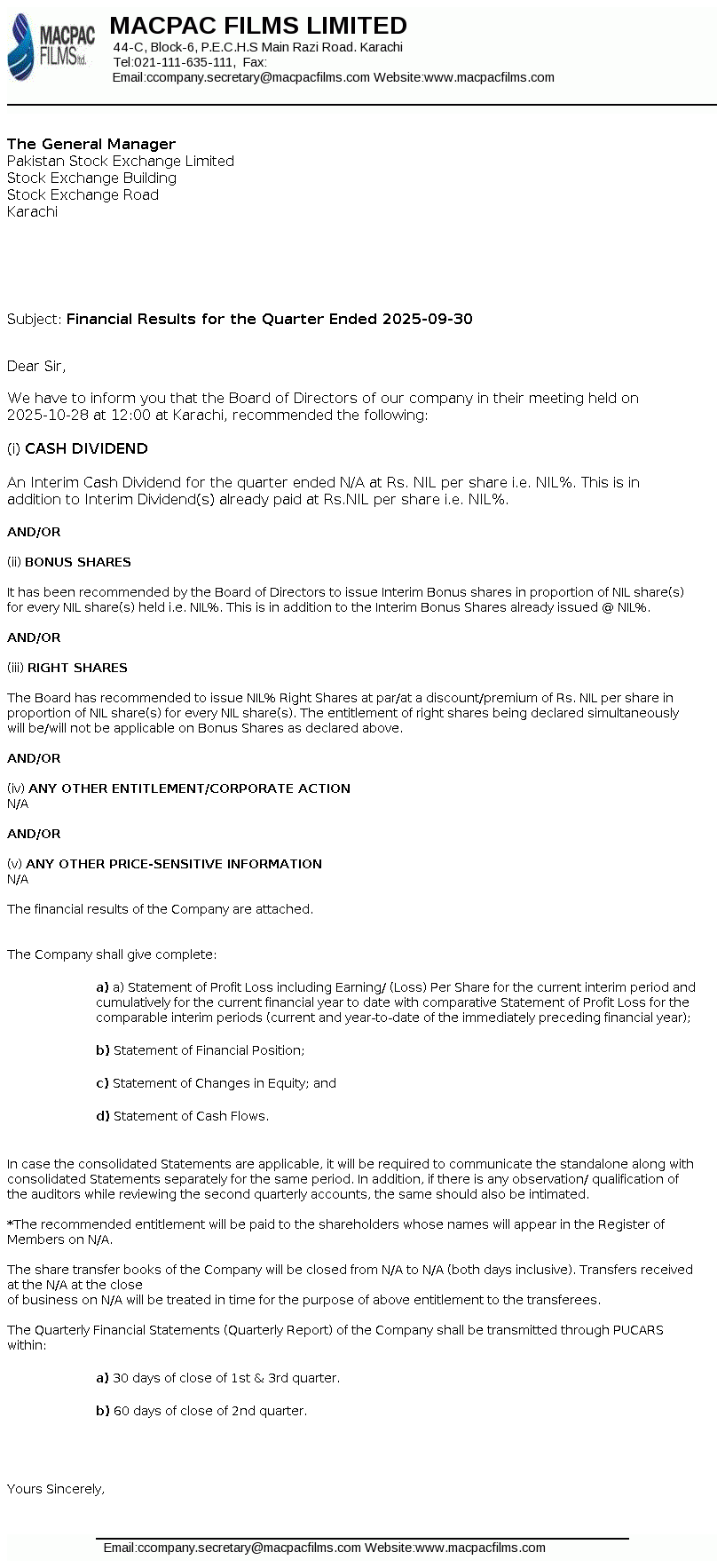 MACPAC FILMS ltd.

MACPAC FILMS LIMITED
44-C, Block-6, P.E.C.H.S Main Razi Road. Karachi
Tel:021-111-635-111, Fax:
Email:ccompany.secretary@macpacfilms.com Website:www.macpacfilms.com

The General Manager
Pakistan Stock Exchange Limited
Stock Exchange Building
Stock Exchange Road
Karachi

Subject: Financial Results for the Quarter Ended 2025-09-30

Dear Sir,

We have to inform you that the Board of Directors of our company in their meeting held on 2025-10-28 at 12:00 at Karachi, recommended the following:

(i) CASH DIVIDEND

An Interim Cash Dividend for the quarter ended N/A at Rs. NIL per share i.e. NIL%. This is in addition to Interim Dividend(s) already paid at Rs.NIL per share i.e. NIL%.

AND/OR

(ii) BONUS SHARES

It has been recommended by the Board of Directors to issue Interim Bonus shares in proportion of NIL share(s) for every NIL share(s) held i.e. NIL%. This is in addition to the Interim Bonus Shares already issued @ NIL%.

AND/OR

(iii) RIGHT SHARES

The Board has recommended to issue NIL% Right Shares at par/at a discount/premium of Rs. NIL per share in proportion of NIL share(s) for every NIL share(s). The entitlement of right shares being declared simultaneously will be/will not be applicable on Bonus Shares as declared above.

AND/OR

(iv) ANY OTHER ENTITLEMENT/CORPORATE ACTION
N/A

AND/OR

(v) ANY OTHER PRICE-SENSITIVE INFORMATION
N/A

The financial results of the Company are attached.

The Company shall give complete:

a) a) Statement of Profit Loss including Earning/ (Loss) Per Share for the current interim period and cumulatively for the current financial year to date with comparative Statement of Profit Loss for the comparable interim periods (current and year-to-date of the immediately preceding financial year);

b) Statement of Financial Position;

c) Statement of Changes in Equity; and

d) Statement of Cash Flows.

In case the consolidated Statements are applicable, it will be required to communicate the standalone along with consolidated Statements separately for the same period. In addition, if there is any observation/ qualification of the auditors while reviewing the second quarterly accounts, the same should also be intimated.

*The recommended entitlement will be paid to the shareholders whose names will appear in the Register of Members on N/A.

The share transfer books of the Company will be closed from N/A to N/A (both days inclusive). Transfers received at the N/A at the close
of business on N/A will be treated in time for the purpose of above entitlement to the transferees.

The Quarterly Financial Statements (Quarterly Report) of the Company shall be transmitted through PUCARS within:

a) 30 days of close of 1st & 3rd quarter.

b) 60 days of close of 2nd quarter.

Yours Sincerely,

Email:ccompany.secretary@macpacfilms.com Website:www.macpacfilms.com